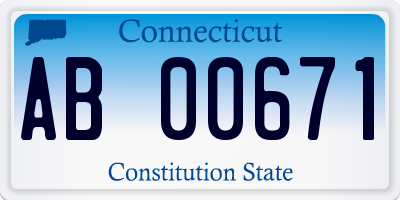 Connecticut

AB 00671

Constitution State